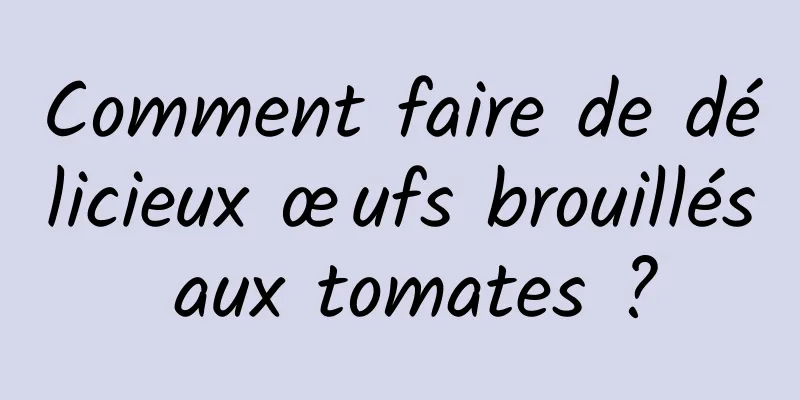 Comment faire de délicieux œufs brouillés aux tomates ?